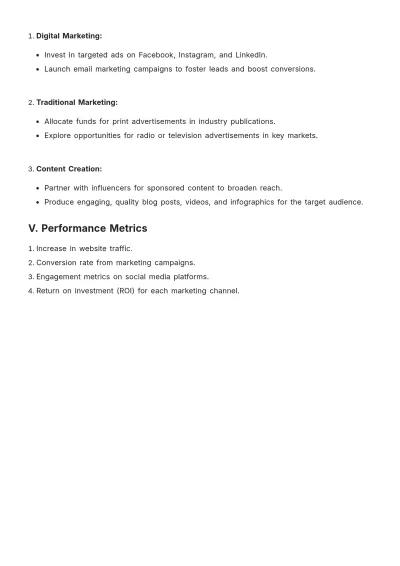 1. Digital Marketing:

• Invest in targeted ads on Facebook, Instagram, and LinkedIn.
• Launch email marketing campaigns to foster leads and boost conversions.

2. Traditional Marketing:

• Allocate funds for print advertisements in industry publications.
• Explore opportunities for radio or television advertisements in key markets.

3. Content Creation:

• Partner with influencers for sponsored content to broaden reach.
• Produce engaging, quality blog posts, videos, and infographics for the target audience.

V. Performance Metrics

1. Increase in website traffic.
2. Conversion rate from marketing campaigns.
3. Engagement metrics on social media platforms.
4. Return on investment (ROI) for each marketing channel.